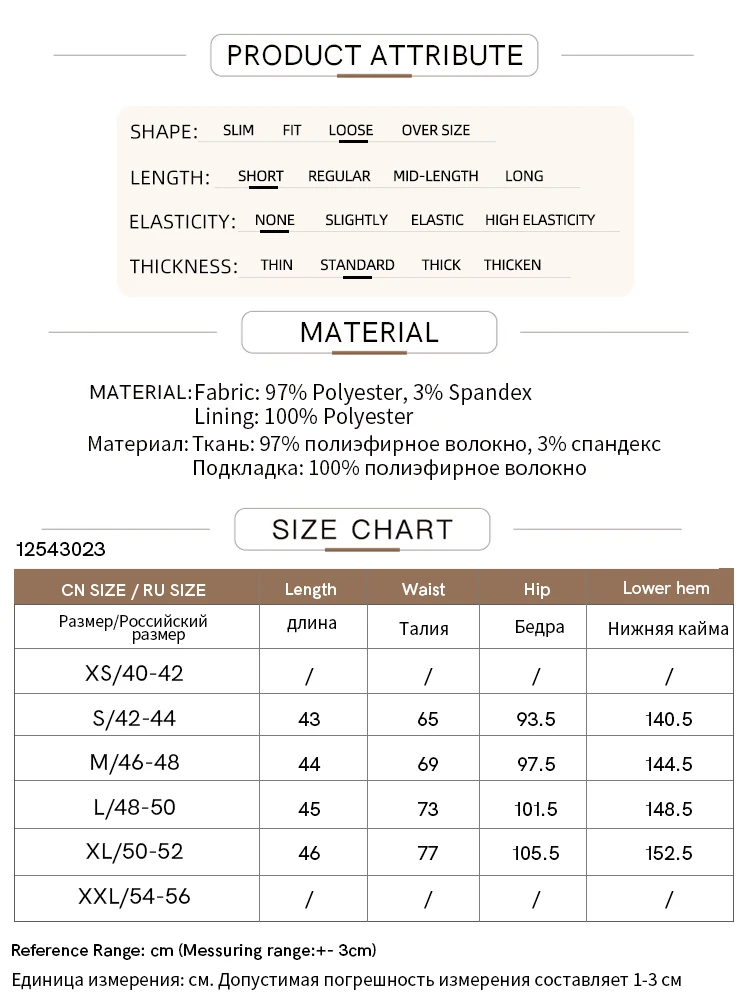 PRODUCT ATTRIBUTE

SHAPE: SLIM FIT LOOSE OVER SIZE

LENGTH: SHORT REGULAR MID-LENGTH LONG

ELASTICITY: NONE SLIGHTLY ELASTIC HIGH ELASTICITY

THICKNESS: THIN STANDARD THICK THICKEN

MATERIAL

MATERIAL: Fabric: 97% Polyester, 3% Spandex
Lining: 100% Polyester
Материал: Ткань: 97% полиэфирное волокно, 3% спандекс
Подкладка: 100% полиэфирное волокно

SIZE CHART

12543023

| CN SIZE / RU SIZE | Length | Waist | Hip | Lower hem |
|---|---|---|---|---|
| Размер/Российский размер | длина | Талия | Бедра | Нижняя кайма |
| XS/40-42 | / | / | / | / |
| S/42-44 | 43 | 65 | 93.5 | 140.5 |
| M/46-48 | 44 | 69 | 97.5 | 144.5 |
| L/48-50 | 45 | 73 | 101.5 | 148.5 |
| XL/50-52 | 46 | 77 | 105.5 | 152.5 |
| XXL/54-56 | / | / | / | / |

Reference Range: cm (Messuring range:+- 3cm)
Единица измерения: см. Допустимая погрешность измерения составляет 1-3 см